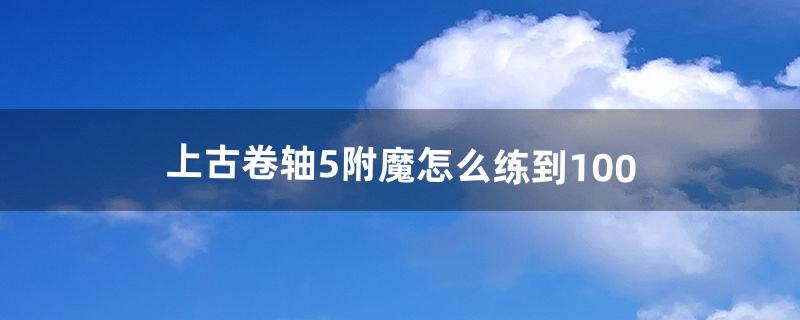 上古卷轴5附魔怎么练到100